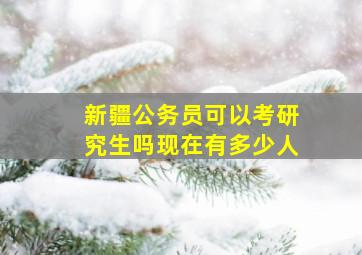 新疆公务员可以考研究生吗现在有多少人